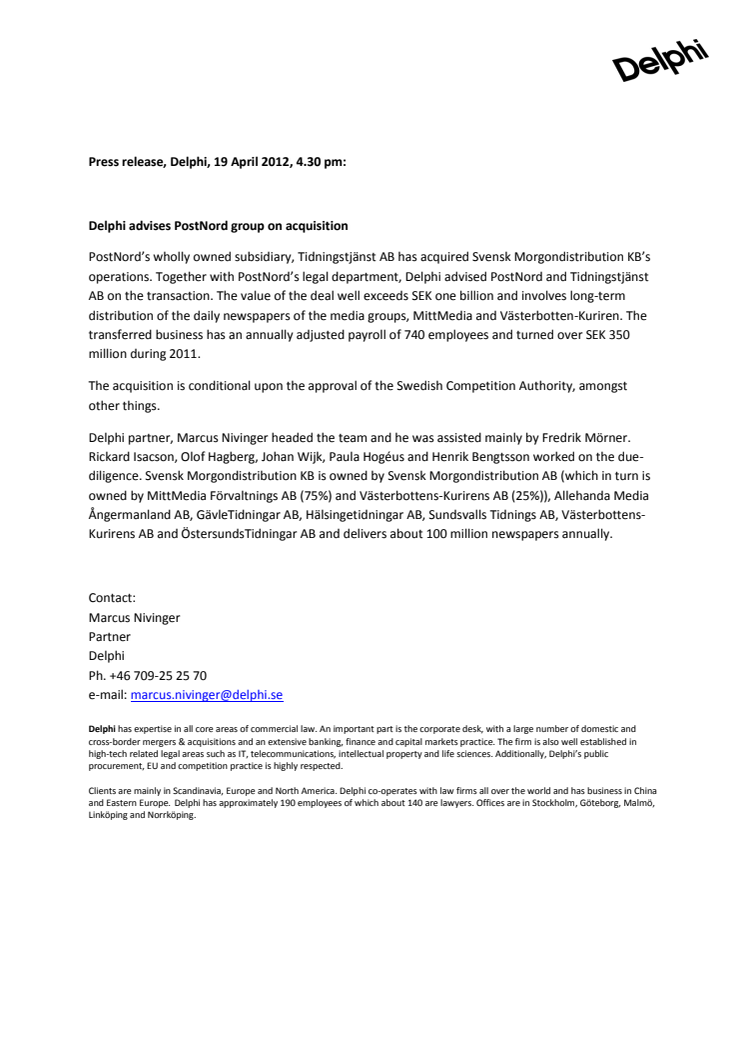 Delphi

Press release, Delphi, 19 April 2012, 4.30 pm:

Delphi advises PostNord group on acquisition

PostNord's wholly owned subsidiary, Tidningstjänst AB has acquired Svensk Morgondistribution KB's operations. Together with PostNord's legal department, Delphi advised PostNord and Tidningstjänst AB on the transaction. The value of the deal well exceeds SEK one billion and involves long-term distribution of the daily newspapers of the media groups, MittMedia and Västerbotten-Kuriren. The transferred business has an annually adjusted payroll of 740 employees and turned over SEK 350 million during 2011.

The acquisition is conditional upon the approval of the Swedish Competition Authority, amongst other things.

Delphi partner, Marcus Nivinger headed the team and he was assisted mainly by Fredrik Mörner. Rickard Isacson, Olof Hagberg, Johan Wijk, Paula Hogéus and Henrik Bengtsson worked on the due-diligence. Svensk Morgondistribution KB is owned by Svensk Morgondistribution AB (which in turn is owned by MittMedia Förvaltnings AB (75%) and Västerbottens-Kurirens AB (25%)), Allehanda Media Ångermanland AB, GävleTidningar AB, Hälsingetidningar AB, Sundsvalls Tidnings AB, Västerbottens-Kurirens AB and ÖstersundsTidningar AB and delivers about 100 million newspapers annually.

Contact:
Marcus Nivinger
Partner
Delphi
Ph. +46 709-25 25 70
e-mail: marcus.nivinger@delphi.se

Delphi has expertise in all core areas of commercial law. An important part is the corporate desk, with a large number of domestic and cross-border mergers & acquisitions and an extensive banking, finance and capital markets practice. The firm is also well established in high-tech related legal areas such as IT, telecommunications, intellectual property and life sciences. Additionally, Delphi's public procurement, EU and competition practice is highly respected.

Clients are mainly in Scandinavia, Europe and North America. Delphi co-operates with law firms all over the world and has business in China and Eastern Europe. Delphi has approximately 190 employees of which about 140 are lawyers. Offices are in Stockholm, Göteborg, Malmö, Linköping and Norrköping.